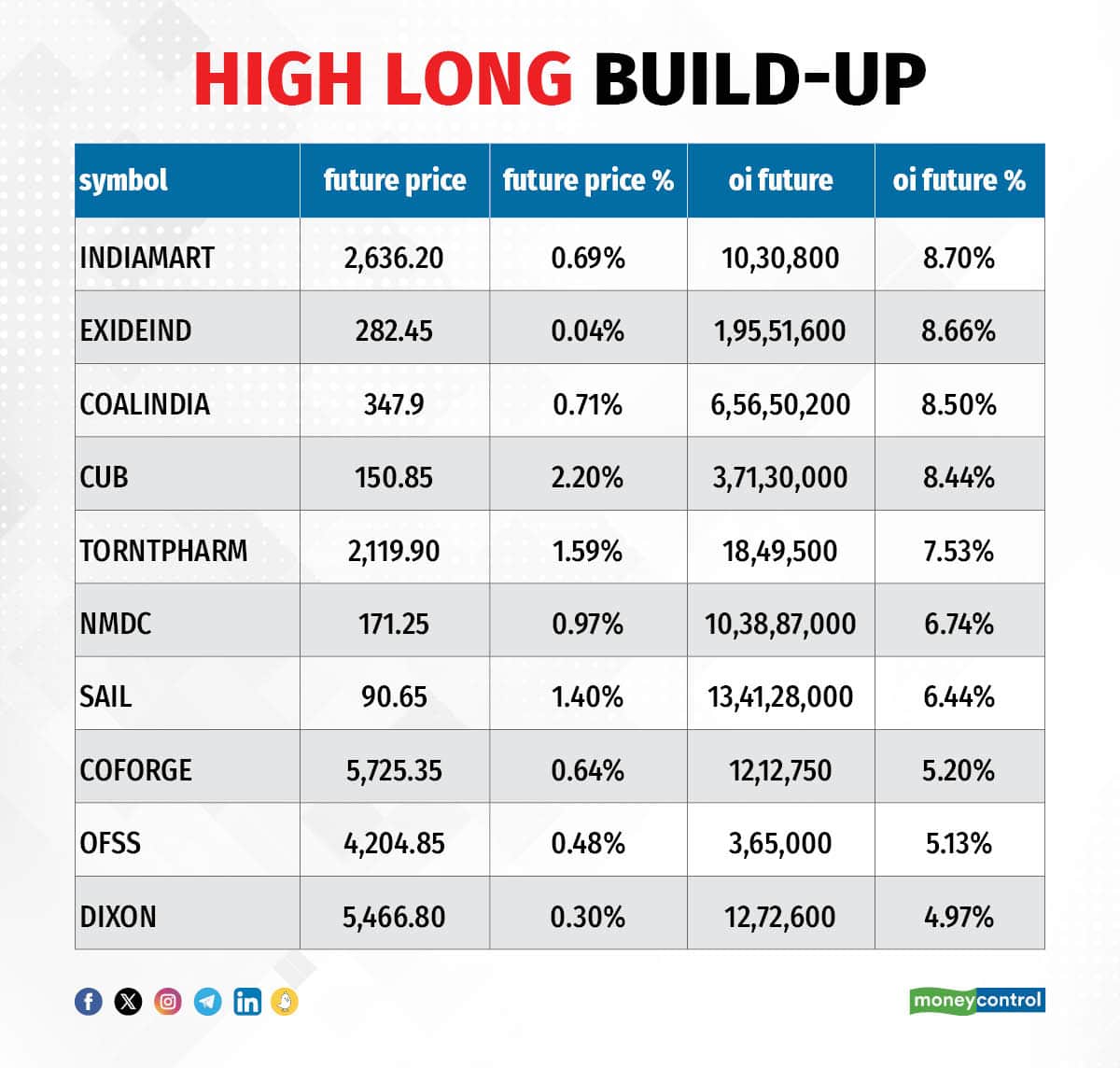 HIGH LONG BUILD-UP

| symbol | future price | future price % | oi future | oi future % |
|---|---|---|---|---|
| INDIAMART | 2,636.20 | 0.69% | 10,30,800 | 8.70% |
| EXIDEIND | 282.45 | 0.04% | 1,95,51,600 | 8.66% |
| COALINDIA | 347.9 | 0.71% | 6,56,50,200 | 8.50% |
| CUB | 150.85 | 2.20% | 3,71,30,000 | 8.44% |
| TORNTPHARM | 2,119.90 | 1.59% | 18,49,500 | 7.53% |
| NMDC | 171.25 | 0.97% | 10,38,87,000 | 6.74% |
| SAIL | 90.65 | 1.40% | 13,41,28,000 | 6.44% |
| COFORGE | 5,725.35 | 0.64% | 12,12,750 | 5.20% |
| OFSS | 4,204.85 | 0.48% | 3,65,000 | 5.13% |
| DIXON | 5,466.80 | 0.30% | 12,72,600 | 4.97% |

moneycontrol